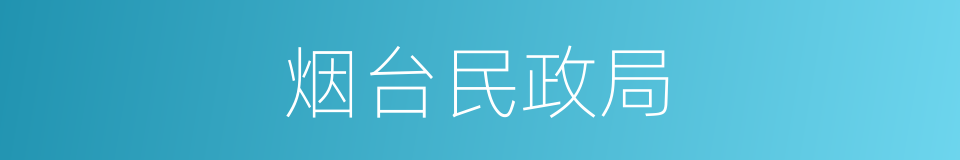 烟台民政局